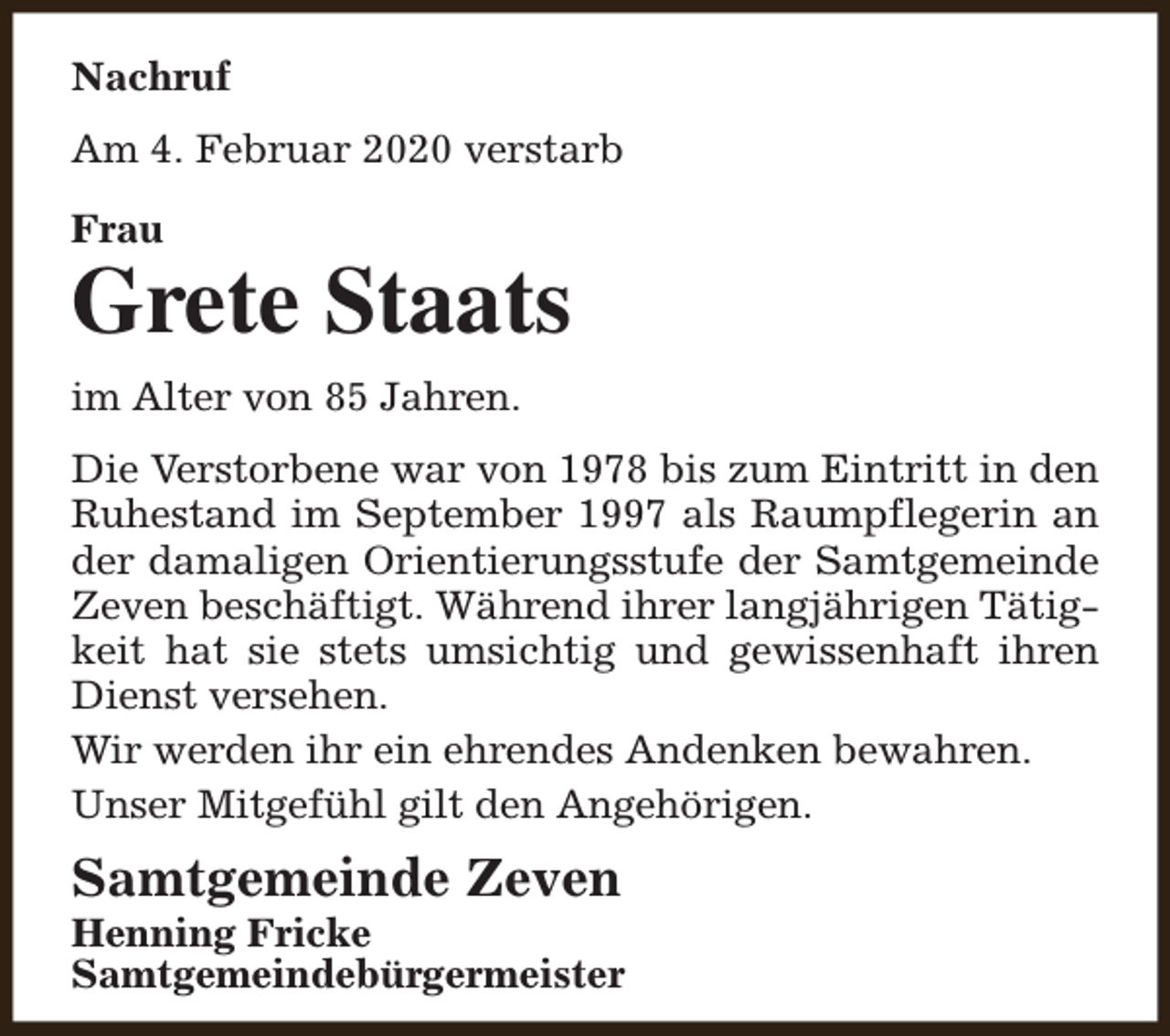 Nachruf

Am 4. Februar 2020 verstarb

Frau
Grete Staats

im Alter von 85 Jahren.

Die Verstorbene war von 1978 bis zum Eintritt in den Ruhestand im September 1997 als Raumpflegerin an der damaligen Orientierungsstufe der Samtgemeinde Zeven beschäftigt. Während ihrer langjährigen Tätigkeit hat sie stets umsichtig und gewissenhaft ihren Dienst versehen.

Wir werden ihr ein ehrendes Andenken bewahren.

Unser Mitgefühl gilt den Angehörigen.

Samtgemeinde Zeven
Henning Fricke
Samtgemeindebürgermeister